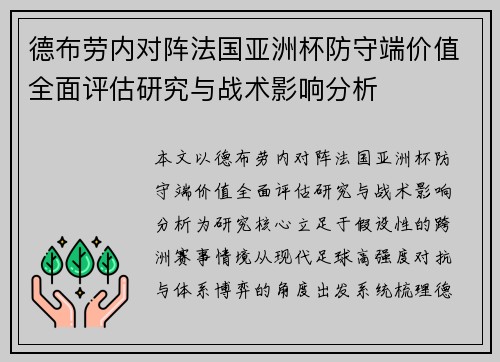 德布劳内对阵法国亚洲杯防守端价值全面评估研究与战术影响分析

本文以德布劳内对阵法国亚洲杯防守端价值全面评估研究与战术影响分析为研究核心立足于假设性的跨洲赛事情境从现代足球高强度对抗与体系博弈的角度出发系统梳理德